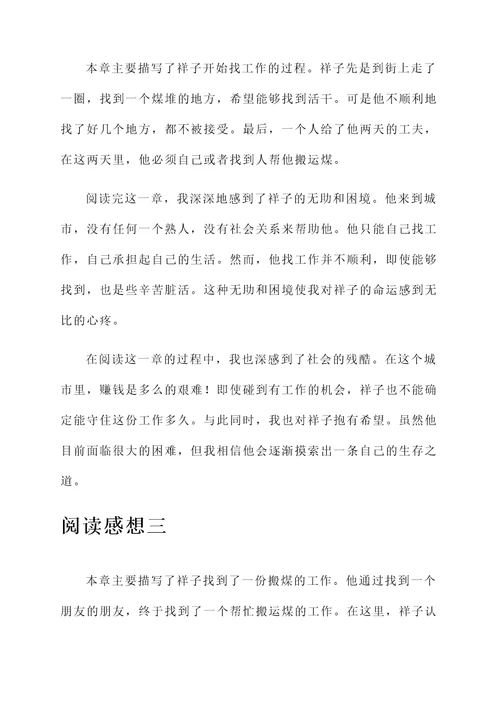 本章主要描写了祥子开始找工作的过程。祥子先是到街上走了一圈，找到一个煤堆的地方，希望能够找到活干。可是他不顺利地找了好几个地方，都不被接受。最后，一个人给了他两天的工夫，在这两天里，他必须自己或者找到人帮他搬运煤。

阅读完这一章，我深深地感到了祥子的无助和困境。他来到城市，没有任何一个熟人，没有社会关系来帮助他。他只能自己找工作，自己承担起自己的生活。然而，他找工作并不顺利，即使能够找到，也是些辛苦脏活。这种无助和困境使我对祥子的命运感到无比的心疼。

在阅读这一章的过程中，我也深感到了社会的残酷。在这个城市里，赚钱是多么的艰难！即使碰到有工作的机会，祥子也不能确定能守住这份工作多久。与此同时，我也对祥子抱有希望。虽然他目前面临很大的困难，但我相信他会逐渐摸索出一条自己的生存之道。

阅读感想三

本章主要描写了祥子找到了一份搬煤的工作。他通过找到一个朋友的朋友，终于找到了一个帮忙搬运煤的工作。在这里，祥子认